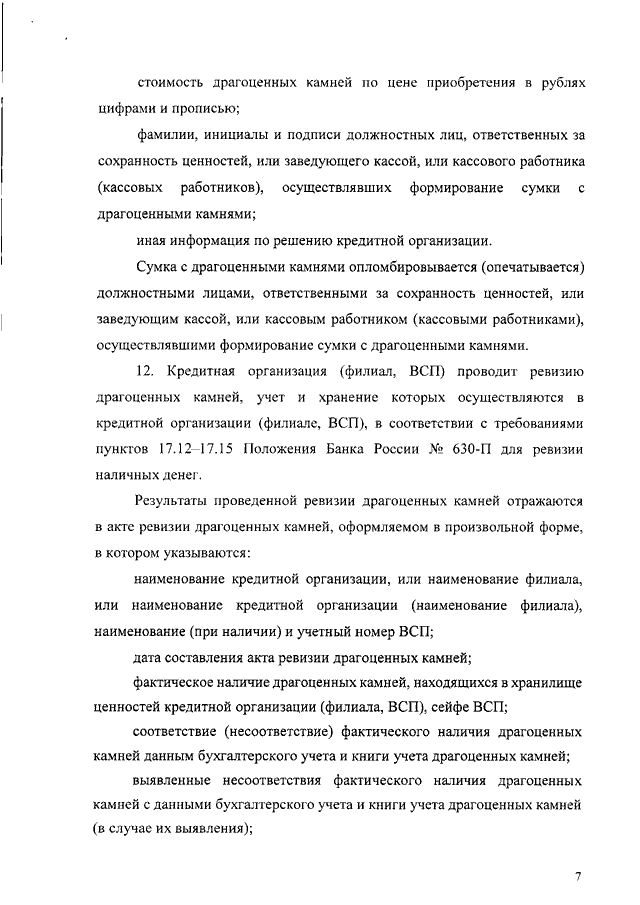 стоимость драгоценных камней по цене приобретения в рублях цифрами и прописью;

фамилии, инициалы и подписи должностных лиц, ответственных за сохранность ценностей, или заведующего кассой, или кассового работника (кассовых работников), осуществлявших формирование сумки с драгоценными камнями;

иная информация по решению кредитной организации.

Сумка с драгоценными камнями опломбировывается (опечатывается) должностными лицами, ответственными за сохранность ценностей, или заведующим кассой, или кассовым работником (кассовыми работниками), осуществлявшими формирование сумки с драгоценными камнями.

12. Кредитная организация (филиал, ВСП) проводит ревизию драгоценных камней, учет и хранение которых осуществляются в кредитной организации (филиале, ВСП), в соответствии с требованиями пунктов 17.12–17.15 Положения Банка России № 630-П для ревизии наличных денег.

Результаты проведенной ревизии драгоценных камней отражаются в акте ревизии драгоценных камней, оформляемом в произвольной форме, в котором указываются:

наименование кредитной организации, или наименование филиала, или наименование кредитной организации (наименование филиала), наименование (при наличии) и учетный номер ВСП;

дата составления акта ревизии драгоценных камней;

фактическое наличие драгоценных камней, находящихся в хранилище ценностей кредитной организации (филиала, ВСП), сейфе ВСП;

соответствие (несоответствие) фактического наличия драгоценных камней данным бухгалтерского учета и книги учета драгоценных камней;

выявленные несоответствия фактического наличия драгоценных камней с данными бухгалтерского учета и книги учета драгоценных камней (в случае их выявления);

7